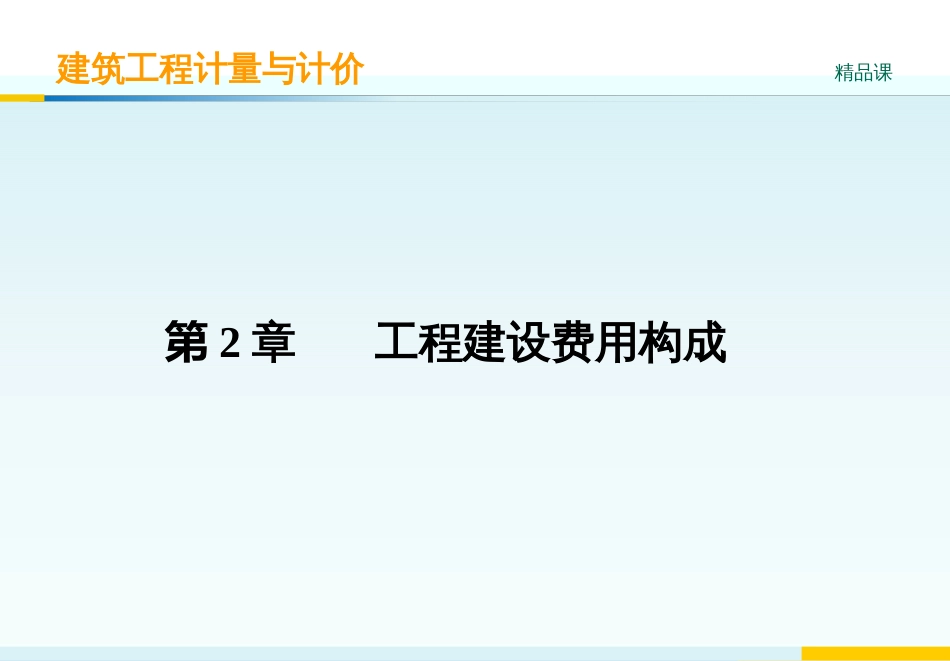 建筑工程计量与计价

精品课

第 2 章　　工程建设费用构成